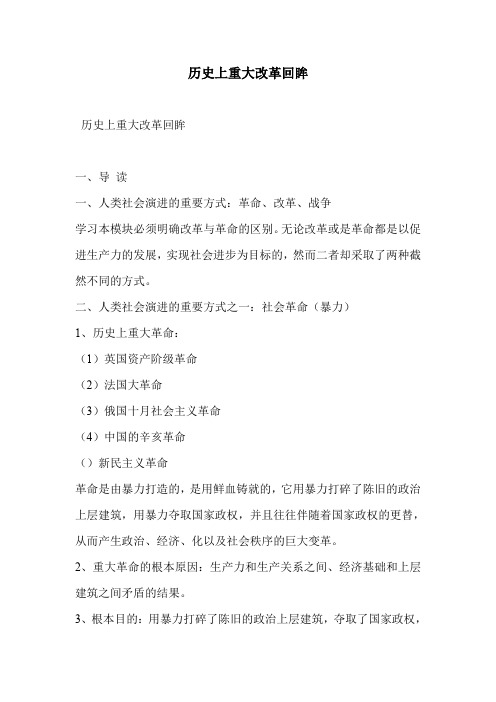 历史上重大改革回眸

历史上重大改革回眸

一、导 读

一、人类社会演进的重要方式：革命、改革、战争

学习本模块必须明确改革与革命的区别。无论改革或是革命都是以促进生产力的发展，实现社会进步为目标的，然而二者却采取了两种截然不同的方式。

二、人类社会演进的重要方式之一：社会革命（暴力）

1、历史上重大革命：

（1）英国资产阶级革命

（2）法国大革命

（3）俄国十月社会主义革命

（4）中国的辛亥革命

（）新民主义革命

革命是由暴力打造的，是用鲜血铸就的，它用暴力打碎了陈旧的政治上层建筑，用暴力夺取国家政权，并且往往伴随着国家政权的更替，从而产生政治、经济、化以及社会秩序的巨大变革。

2、重大革命的根本原因：生产力和生产关系之间、经济基础和上层建筑之间矛盾的结果。

3、根本目的：用暴力打碎了陈旧的政治上层建筑，夺取了国家政权，